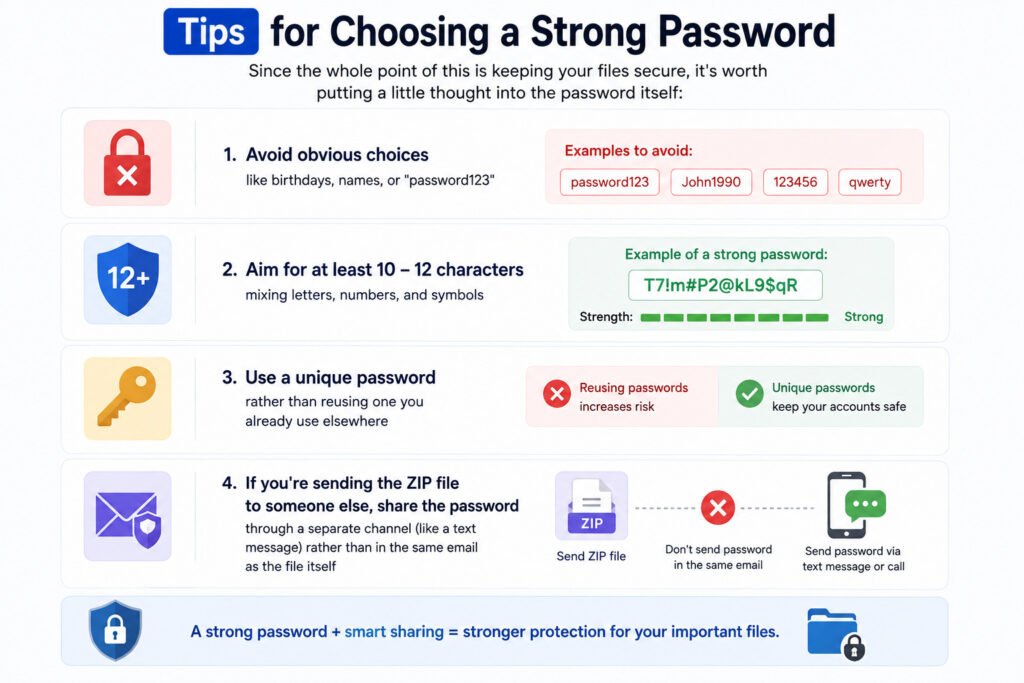 Tips for Choosing a Strong Password

Since the whole point of this is keeping your files secure, it's worth putting a little thought into the password itself:

1. Avoid obvious choices
like birthdays, names, or "password123"

Examples to avoid:
password123 John1990 123456 qwerty

12+

2. Aim for at least 10 – 12 characters
mixing letters, numbers, and symbols

Example of a strong password:
T7!m#P2@kL9$qR
Strength: Strong

3. Use a unique password
rather than reusing one you already use elsewhere

Reusing passwords increases risk

Unique passwords keep your accounts safe

4. If you're sending the ZIP file to someone else, share the password
through a separate channel (like a text message) rather than in the same email as the file itself

ZIP
Send ZIP file

Don't send password in the same email

Send password via text message or call

A strong password + smart sharing = stronger protection for your important files.